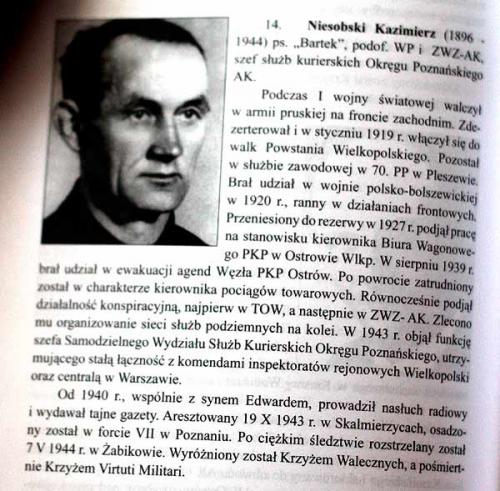 14. **Niesobski Kazimierz** (1896 - 1944) ps. „Bartek", podof. WP i ZWZ-AK, szef służb kurierskich Okręgu Poznańskiego AK.

Podczas I wojny światowej walczył w armii pruskiej na froncie zachodnim. Zdezerterował i w styczniu 1919 r. włączył się do walk Powstania Wielkopolskiego. Pozostał w służbie zawodowej w 70. PP w Pleszewie. Brał udział w wojnie polsko-bolszewickiej w 1920 r., ranny w działaniach frontowych. Przeniesiony do rezerwy w 1927 r. podjął pracę na stanowisku kierownika Biura Wagonowego PKP w Ostrowie Wlkp. W sierpniu 1939 r. brał udział w ewakuacji agend Węzła PKP Ostrów. Po powrocie zatrudniony został w charakterze kierownika pociągów towarowych. Równocześnie podjął działalność konspiracyjną, najpierw w TOW, a następnie w ZWZ- AK. Zlecono mu organizowanie sieci służb podziemnych na kolei. W 1943 r. objął funkcję szefa Samodzielnego Wydziału Służb Kurierskich Okręgu Poznańskiego, utrzymującego stałą łączność z komendami inspektoratów rejonowych Wielkopolski oraz centralą w Warszawie.

Od 1940 r., wspólnie z synem Edwardem, prowadził nasłuch radiowy i wydawał tajne gazety. Aresztowany 19 X 1943 r. w Skalmierzycach, osadzony został w forcie VII w Poznaniu. Po ciężkim śledztwie rozstrzelany został 7 V 1944 r. w Żabikowie. Wyróżniony został Krzyżem Walecznych, a pośmiertnie Krzyżem Virtuti Militari.